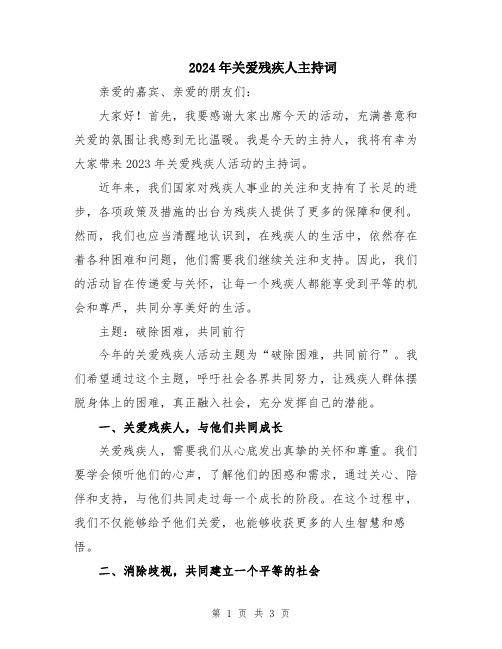 2024年关爱残疾人主持词

亲爱的嘉宾、亲爱的朋友们：

大家好！首先，我要感谢大家出席今天的活动，充满善意和关爱的氛围让我感到无比温暖。我是今天的主持人，我将有幸为大家带来2023年关爱残疾人活动的主持词。

近年来，我们国家对残疾人事业的关注和支持有了长足的进步，各项政策及措施的出台为残疾人提供了更多的保障和便利。然而，我们也应当清醒地认识到，在残疾人的生活中，依然存在着各种困难和问题，他们需要我们继续关注和支持。因此，我们的活动旨在传递爱与关怀，让每一个残疾人都能享受到平等的机会和尊严，共同分享美好的生活。

主题：破除困难，共同前行

今年的关爱残疾人活动主题为“破除困难，共同前行”。我们希望通过这个主题，呼吁社会各界共同努力，让残疾人群体摆脱身体上的困难，真正融入社会，充分发挥自己的潜能。

一、关爱残疾人，与他们共同成长

关爱残疾人，需要我们从心底发出真挚的关怀和尊重。我们要学会倾听他们的心声，了解他们的困惑和需求，通过关心、陪伴和支持，与他们共同走过每一个成长的阶段。在这个过程中，我们不仅能够给予他们关爱，也能够收获更多的人生智慧和感悟。

二、消除歧视，共同建立一个平等的社会

第 1 页 共 3 页